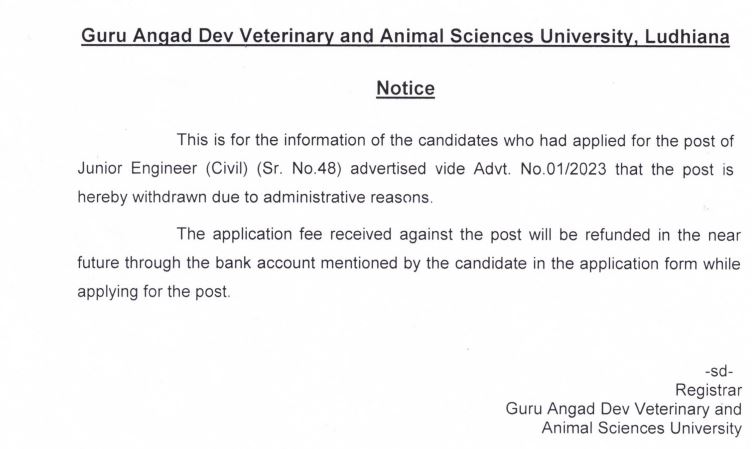 Guru Angad Dev Veterinary and Animal Sciences University, Ludhiana

Notice

This is for the information of the candidates who had applied for the post of Junior Engineer (Civil) (Sr. No.48) advertised vide Advt. No.01/2023 that the post is hereby withdrawn due to administrative reasons.

The application fee received against the post will be refunded in the near future through the bank account mentioned by the candidate in the application form while applying for the post.

-sd-
Registrar
Guru Angad Dev Veterinary and
Animal Sciences University